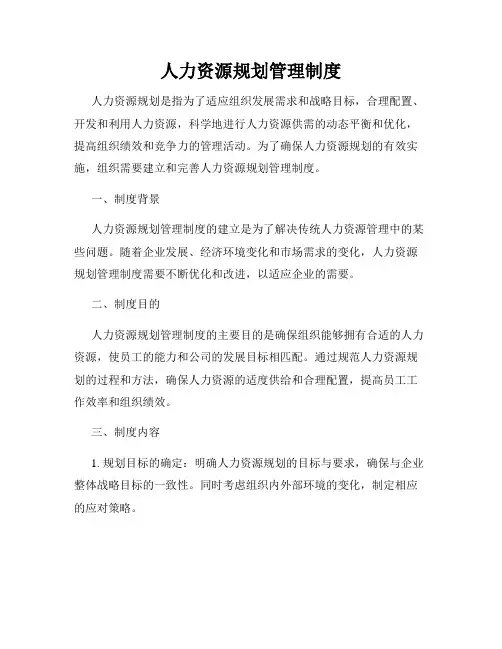 人力资源规划管理制度

人力资源规划是指为了适应组织发展需求和战略目标，合理配置、开发和利用人力资源，科学地进行人力资源供需的动态平衡和优化，提高组织绩效和竞争力的管理活动。为了确保人力资源规划的有效实施，组织需要建立和完善人力资源规划管理制度。

一、制度背景

人力资源规划管理制度的建立是为了解决传统人力资源管理中的某些问题。随着企业发展、经济环境变化和市场需求的变化，人力资源规划管理制度需要不断优化和改进，以适应企业的需要。

二、制度目的

人力资源规划管理制度的主要目的是确保组织能够拥有合适的人力资源，使员工的能力和公司的发展目标相匹配。通过规范人力资源规划的过程和方法，确保人力资源的适度供给和合理配置，提高员工工作效率和组织绩效。

三、制度内容

1. 规划目标的确定：明确人力资源规划的目标与要求，确保与企业整体战略目标的一致性。同时考虑组织内外部环境的变化，制定相应的应对策略。